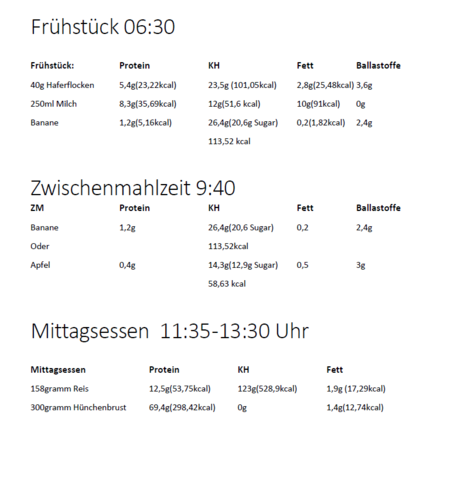 Frühstück 06:30

| Frühstück: | Protein | KH | Fett | Ballastoffe |
|---|---|---|---|---|
| 40g Haferflocken | 5,4g(23,22kcal) | 23,5g (101,05kcal) | 2,8g(25,48kcal) | 3,6g |
| 250ml Milch | 8,3g(35,69kcal) | 12g(51,6 kcal) | 10g(91kcal) | 0g |
| Banane | 1,2g(5,16kcal) | 26,4g(20,6g Sugar) | 0,2(1,82kcal) | 2,4g |
| | | 113,52 kcal | | |

Zwischenmahlzeit 9:40

| ZM | Protein | KH | Fett | Ballastoffe |
|---|---|---|---|---|
| Banane | 1,2g | 26,4g(20,6 Sugar) | 0,2 | 2,4g |
| Oder | | 113,52kcal | | |
| Apfel | 0,4g | 14,3g(12,9g Sugar) | 0,5 | 3g |
| | | 58,63 kcal | | |

Mittagsessen 11:35-13:30 Uhr

| Mittagsessen | Protein | KH | Fett |
|---|---|---|---|
| 158gramm Reis | 12,5g(53,75kcal) | 123g(528,9kcal) | 1,9g (17,29kcal) |
| 300gramm Hünchenbrust | 69,4g(298,42kcal) | 0g | 1,4g(12,74kcal) |